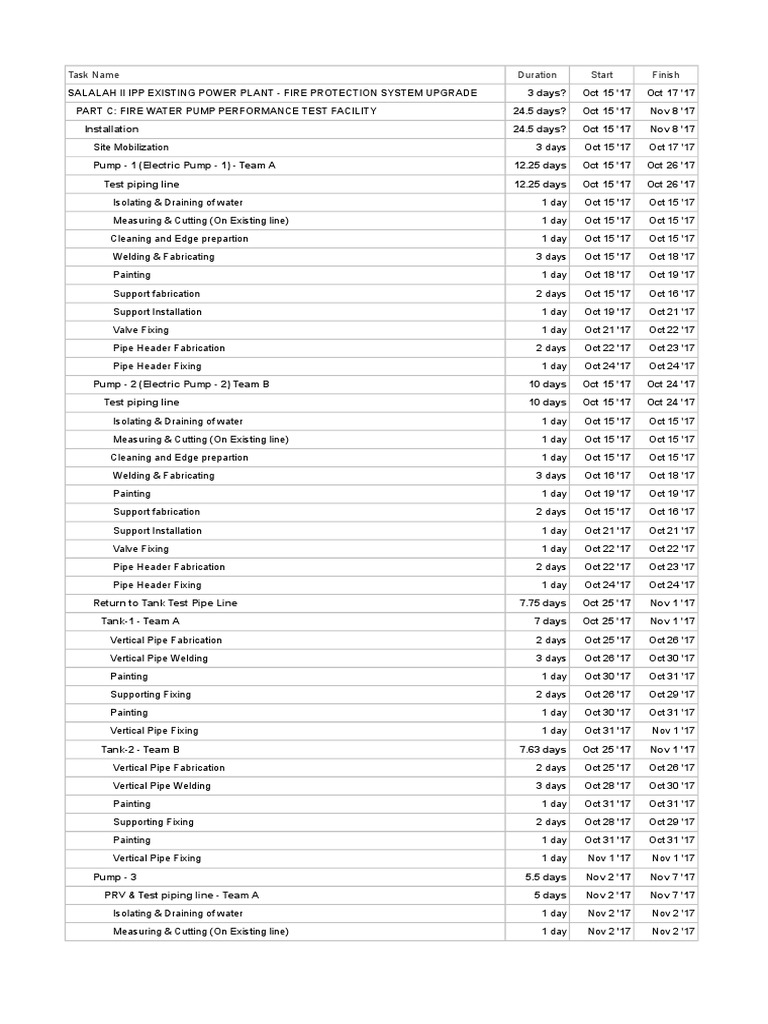 | Task Name | Duration | Start | Finish |
|---|---|---|---|
| SALALAH II IPP EXISTING POWER PLANT - FIRE PROTECTION SYSTEM UPGRADE | 3 days? | Oct 15 '17 | Oct 17 '17 |
| PART C: FIRE WATER PUMP PERFORMANCE TEST FACILITY | 24.5 days? | Oct 15 '17 | Nov 8 '17 |
| Installation | 24.5 days? | Oct 15 '17 | Nov 8 '17 |
| Site Mobilization | 3 days | Oct 15 '17 | Oct 17 '17 |
| Pump - 1 (Electric Pump - 1) - Team A | 12.25 days | Oct 15 '17 | Oct 26 '17 |
| Test piping line | 12.25 days | Oct 15 '17 | Oct 26 '17 |
| Isolating & Draining of water | 1 day | Oct 15 '17 | Oct 15 '17 |
| Measuring & Cutting (On Existing line) | 1 day | Oct 15 '17 | Oct 15 '17 |
| Cleaning and Edge prepartion | 1 day | Oct 15 '17 | Oct 15 '17 |
| Welding & Fabricating | 3 days | Oct 15 '17 | Oct 18 '17 |
| Painting | 1 day | Oct 18 '17 | Oct 19 '17 |
| Support fabrication | 2 days | Oct 15 '17 | Oct 16 '17 |
| Support Installation | 1 day | Oct 19 '17 | Oct 21 '17 |
| Valve Fixing | 1 day | Oct 21 '17 | Oct 22 '17 |
| Pipe Header Fabrication | 2 days | Oct 22 '17 | Oct 23 '17 |
| Pipe Header Fixing | 1 day | Oct 24 '17 | Oct 24 '17 |
| Pump - 2 (Electric Pump - 2) Team B | 10 days | Oct 15 '17 | Oct 24 '17 |
| Test piping line | 10 days | Oct 15 '17 | Oct 24 '17 |
| Isolating & Draining of water | 1 day | Oct 15 '17 | Oct 15 '17 |
| Measuring & Cutting (On Existing line) | 1 day | Oct 15 '17 | Oct 15 '17 |
| Cleaning and Edge prepartion | 1 day | Oct 15 '17 | Oct 15 '17 |
| Welding & Fabricating | 3 days | Oct 16 '17 | Oct 18 '17 |
| Painting | 1 day | Oct 19 '17 | Oct 19 '17 |
| Support fabrication | 2 days | Oct 15 '17 | Oct 16 '17 |
| Support Installation | 1 day | Oct 21 '17 | Oct 21 '17 |
| Valve Fixing | 1 day | Oct 22 '17 | Oct 22 '17 |
| Pipe Header Fabrication | 2 days | Oct 22 '17 | Oct 23 '17 |
| Pipe Header Fixing | 1 day | Oct 24 '17 | Oct 24 '17 |
| Return to Tank Test Pipe Line | 7.75 days | Oct 25 '17 | Nov 1 '17 |
| Tank-1 - Team A | 7 days | Oct 25 '17 | Nov 1 '17 |
| Vertical Pipe Fabrication | 2 days | Oct 25 '17 | Oct 26 '17 |
| Vertical Pipe Welding | 3 days | Oct 26 '17 | Oct 30 '17 |
| Painting | 1 day | Oct 30 '17 | Oct 31 '17 |
| Supporting Fixing | 2 days | Oct 26 '17 | Oct 29 '17 |
| Painting | 1 day | Oct 30 '17 | Oct 31 '17 |
| Vertical Pipe Fixing | 1 day | Oct 31 '17 | Nov 1 '17 |
| Tank-2 - Team B | 7.63 days | Oct 25 '17 | Nov 1 '17 |
| Vertical Pipe Fabrication | 2 days | Oct 25 '17 | Oct 26 '17 |
| Vertical Pipe Welding | 3 days | Oct 28 '17 | Oct 30 '17 |
| Painting | 1 day | Oct 31 '17 | Oct 31 '17 |
| Supporting Fixing | 2 days | Oct 28 '17 | Oct 29 '17 |
| Painting | 1 day | Oct 31 '17 | Oct 31 '17 |
| Vertical Pipe Fixing | 1 day | Nov 1 '17 | Nov 1 '17 |
| Pump - 3 | 5.5 days | Nov 2 '17 | Nov 7 '17 |
| PRV & Test piping line - Team A | 5 days | Nov 2 '17 | Nov 7 '17 |
| Isolating & Draining of water | 1 day | Nov 2 '17 | Nov 2 '17 |
| Measuring & Cutting (On Existing line) | 1 day | Nov 2 '17 | Nov 2 '17 |